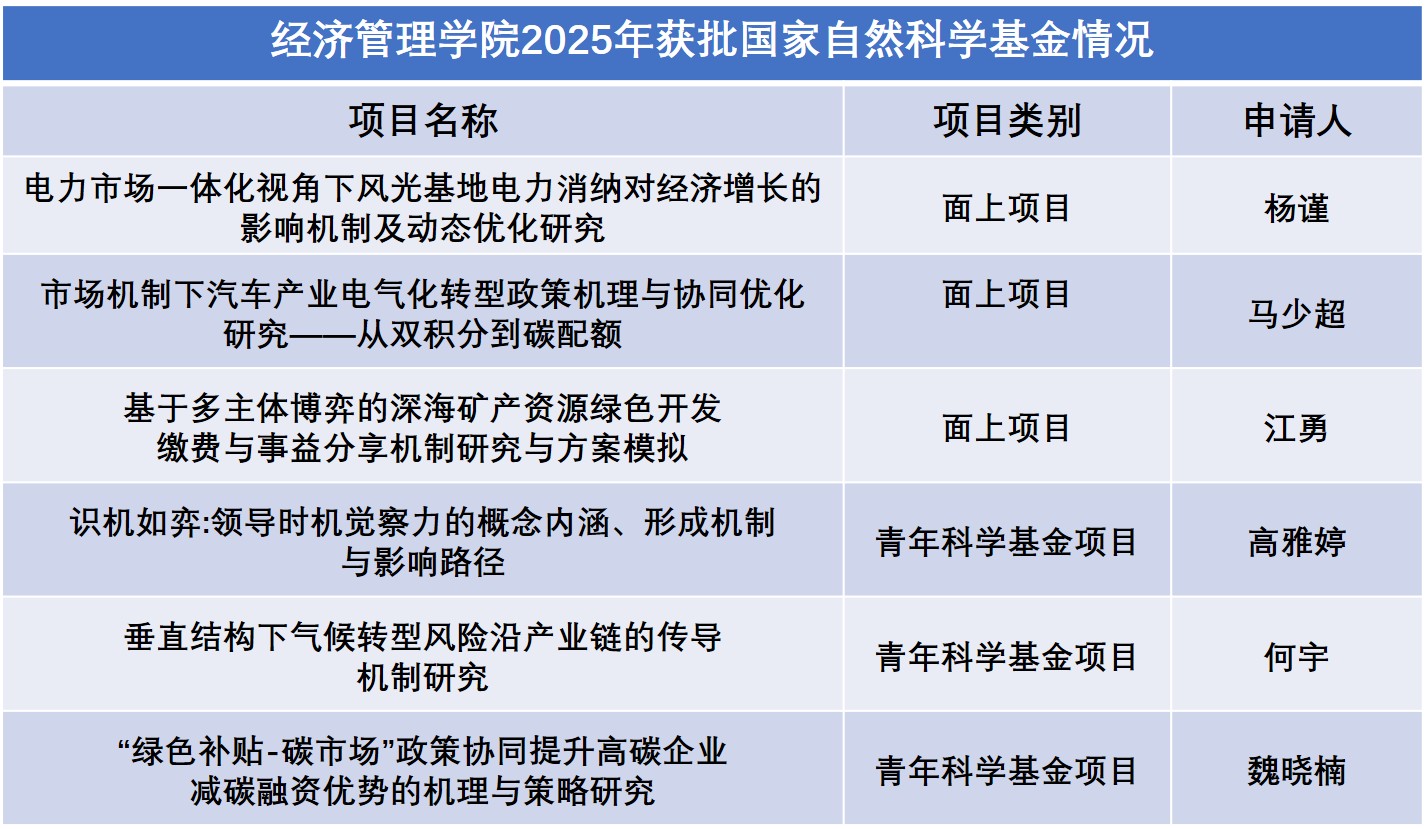 经济管理学院2025年获批国家自然科学基金情况

| 项目名称 | 项目类别 | 申请人 |
|---|---|---|
| 电力市场一体化视角下风光基地电力消纳对经济增长的影响机制及动态优化研究 | 面上项目 | 杨谨 |
| 市场机制下汽车产业电气化转型政策机理与协同优化研究——从双积分到碳配额 | 面上项目 | 马少超 |
| 基于多主体博弈的深海矿产资源绿色开发缴费与事益分享机制研究与方案模拟 | 面上项目 | 江勇 |
| 识机如弈:领导时机觉察力的概念内涵、形成机制与影响路径 | 青年科学基金项目 | 高雅婷 |
| 垂直结构下气候转型风险沿产业链的传导机制研究 | 青年科学基金项目 | 何宇 |
| “绿色补贴-碳市场”政策协同提升高碳企业减碳融资优势的机理与策略研究 | 青年科学基金项目 | 魏晓楠 |